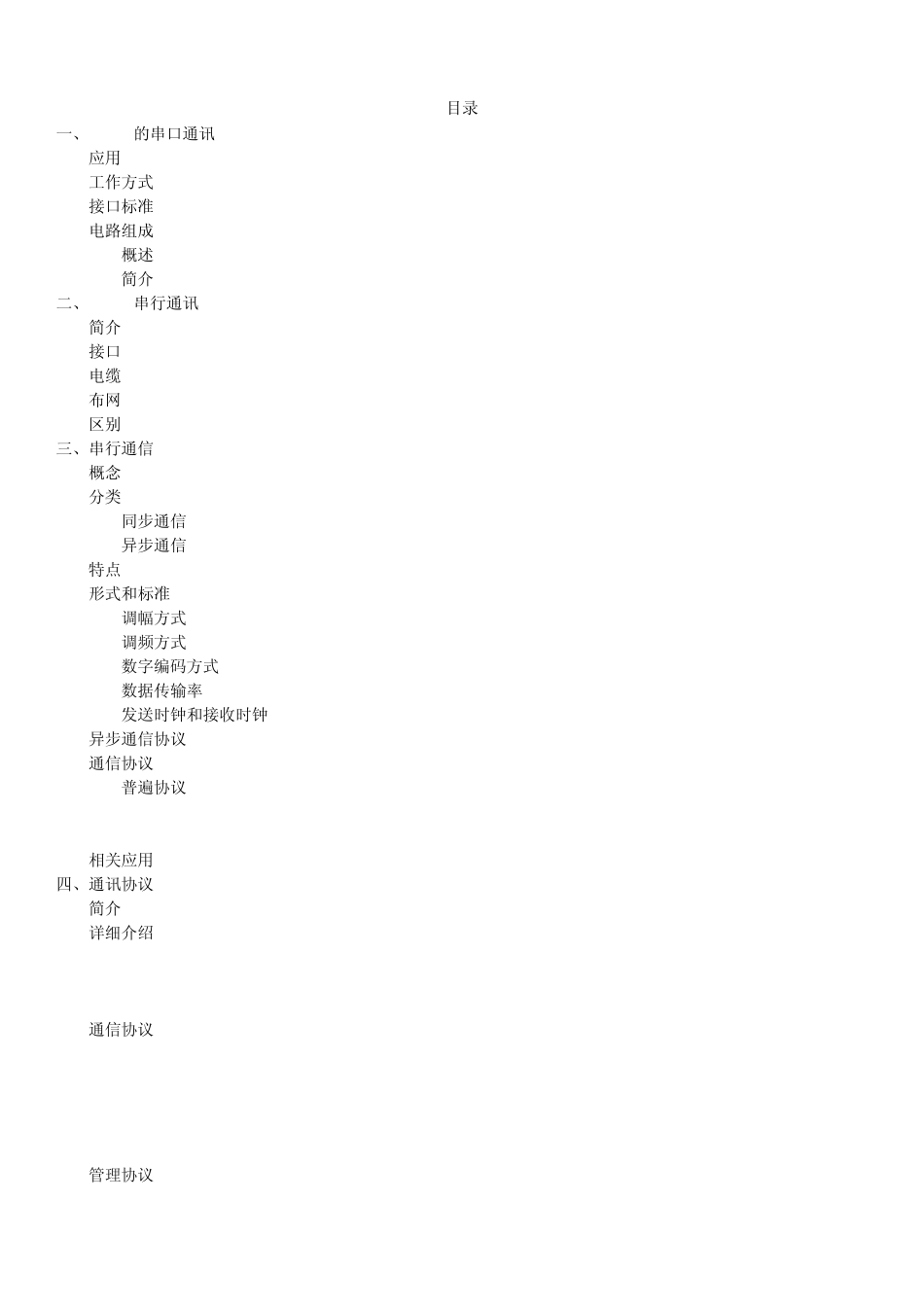 目录

一、 的串口通讯
应用
工作方式
接口标准
电路组成
概述
简介
二、 串行通讯
简介
接口
电缆
布网
区别
三、串行通信
概念
分类
同步通信
异步通信
特点
形式和标准
调幅方式
调频方式
数字编码方式
数据传输率
发送时钟和接收时钟
异步通信协议
通信协议
普遍协议

相关应用
四、通讯协议
简介
详细介绍

通信协议

管理协议